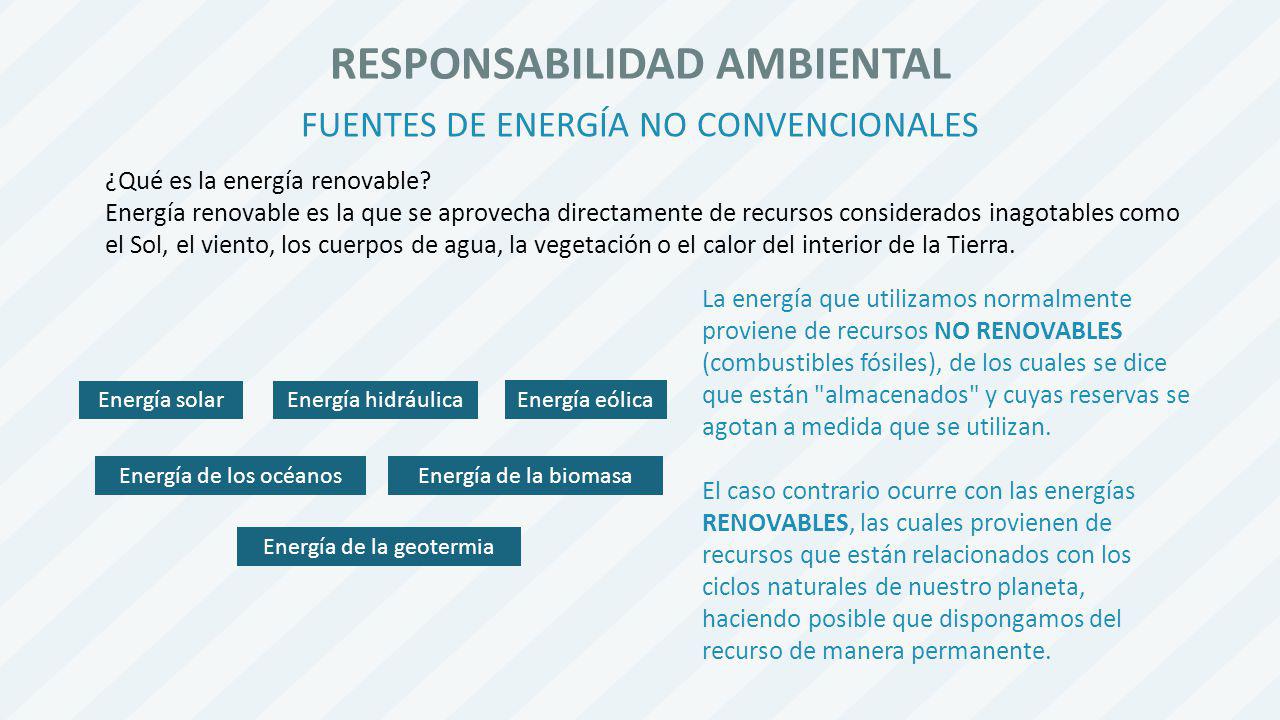 RESPONSABILIDAD AMBIENTAL

FUENTES DE ENERGÍA NO CONVENCIONALES

¿Qué es la energía renovable?
Energía renovable es la que se aprovecha directamente de recursos considerados inagotables como el Sol, el viento, los cuerpos de agua, la vegetación o el calor del interior de la Tierra.

Energía solar

Energía hidráulica

Energía eólica

Energía de los océanos

Energía de la biomasa

Energía de la geotermia

La energía que utilizamos normalmente proviene de recursos NO RENOVABLES (combustibles fósiles), de los cuales se dice que están "almacenados" y cuyas reservas se agotan a medida que se utilizan.

El caso contrario ocurre con las energías RENOVABLES, las cuales provienen de recursos que están relacionados con los ciclos naturales de nuestro planeta, haciendo posible que dispongamos del recurso de manera permanente.